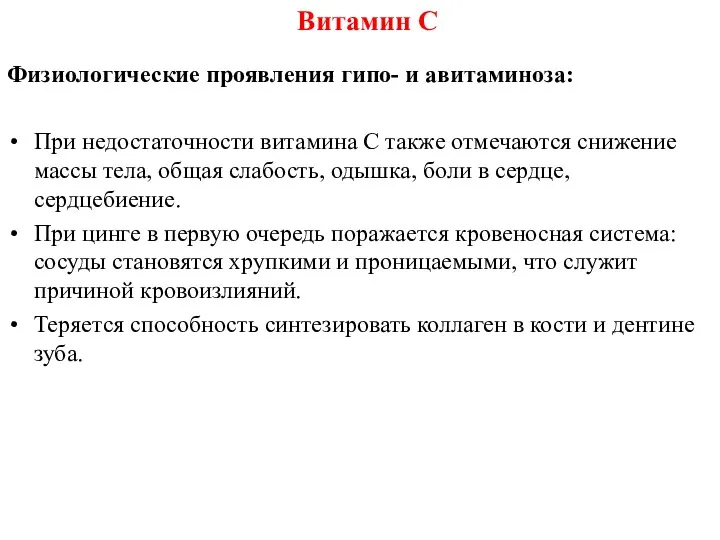 Витамин С

Физиологические проявления гипо- и авитаминоза:

• При недостаточности витамина С также отмечаются снижение массы тела, общая слабость, одышка, боли в сердце, сердцебиение.
• При цинге в первую очередь поражается кровеносная система: сосуды становятся хрупкими и проницаемыми, что служит причиной кровоизлияний.
• Теряется способность синтезировать коллаген в кости и дентине зуба.